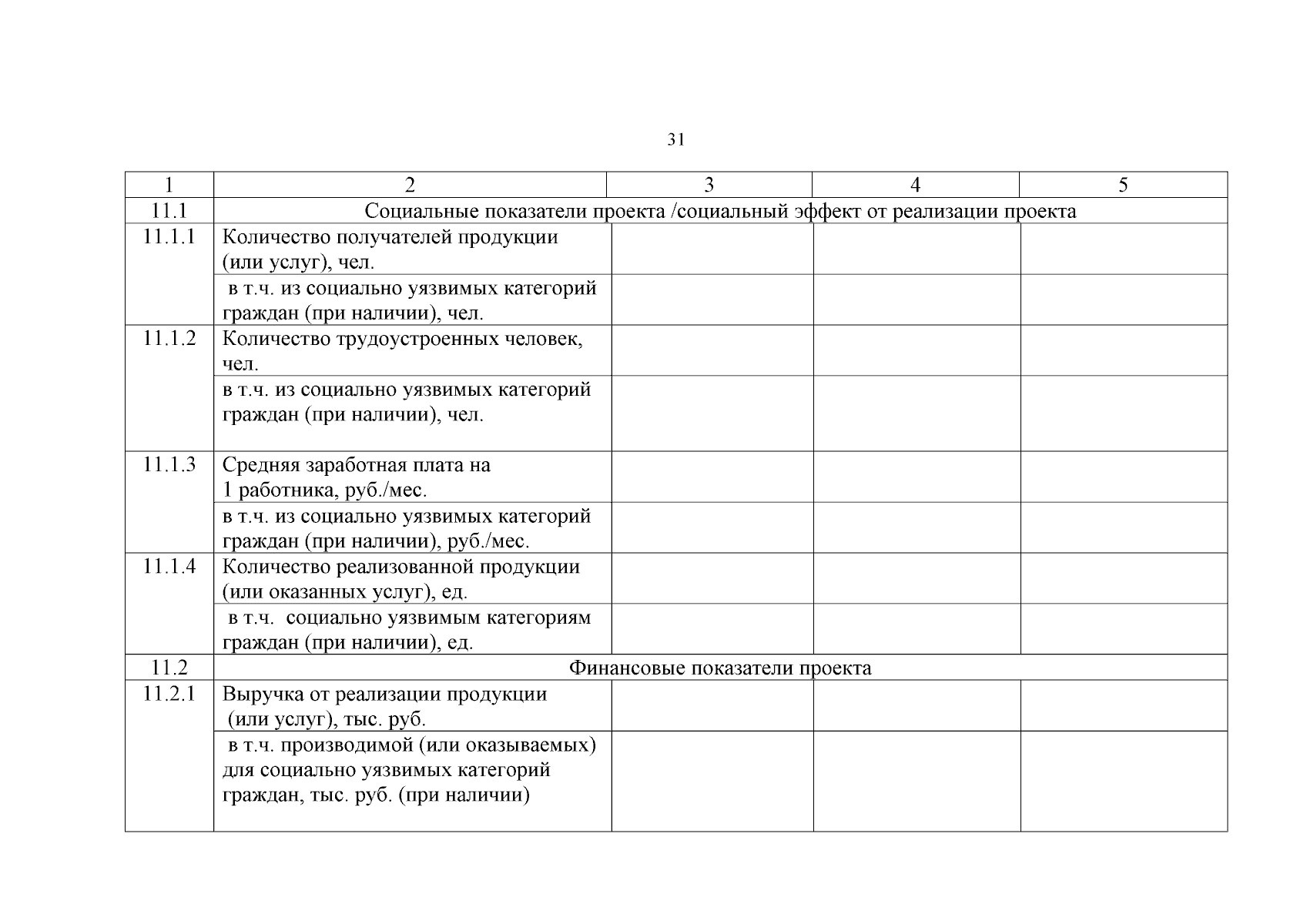 31

| 1 | 2 | 3 | 4 | 5 |
|---|---|---|---|---|
| 11.1 | Социальные показатели проекта /социальный эффект от реализации проекта | | | |
| 11.1.1 | Количество получателей продукции (или услуг), чел. | | | |
| | в т.ч. из социально уязвимых категорий граждан (при наличии), чел. | | | |
| 11.1.2 | Количество трудоустроенных человек, чел. | | | |
| | в т.ч. из социально уязвимых категорий граждан (при наличии), чел. | | | |
| 11.1.3 | Средняя заработная плата на 1 работника, руб./мес. | | | |
| | в т.ч. из социально уязвимых категорий граждан (при наличии), руб./мес. | | | |
| 11.1.4 | Количество реализованной продукции (или оказанных услуг), ед. | | | |
| | в т.ч. социально уязвимым категориям граждан (при наличии), ед. | | | |
| 11.2 | Финансовые показатели проекта | | | |
| 11.2.1 | Выручка от реализации продукции (или услуг), тыс. руб. | | | |
| | в т.ч. производимой (или оказываемых) для социально уязвимых категорий граждан, тыс. руб. (при наличии) | | | |